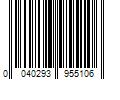 0 040293 955106